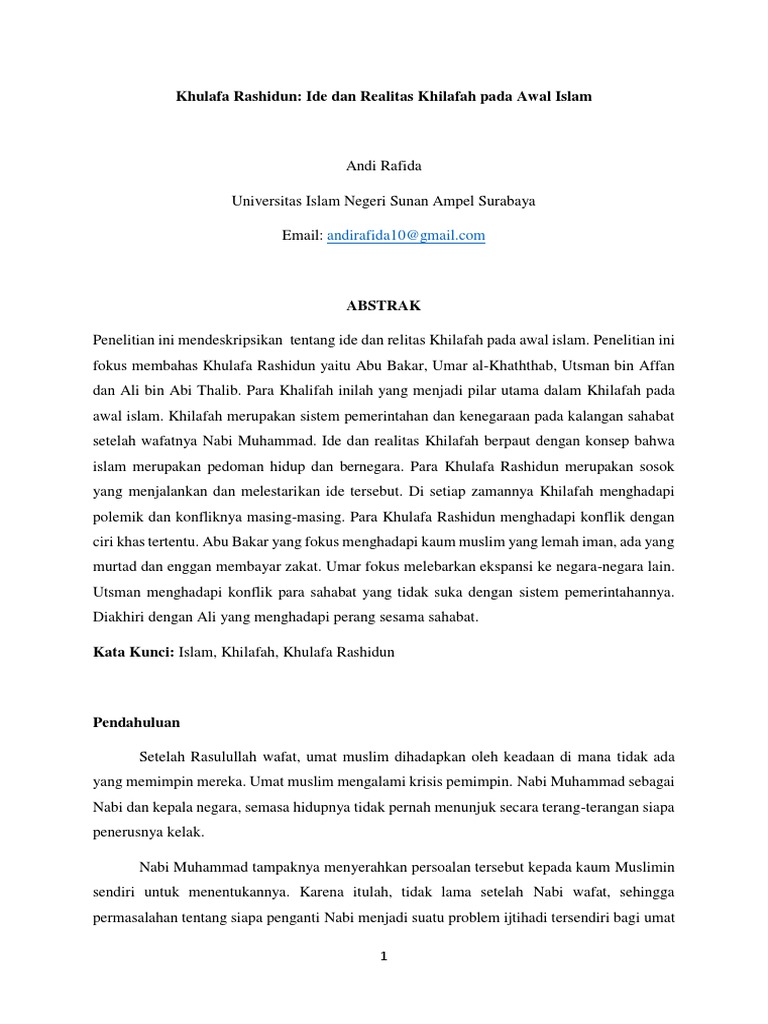 Khulafa Rashidun: Ide dan Realitas Khilafah pada Awal Islam

Andi Rafida

Universitas Islam Negeri Sunan Ampel Surabaya

Email: andirafida10@gmail.com

ABSTRAK

Penelitian ini mendeskripsikan tentang ide dan relitas Khilafah pada awal islam. Penelitian ini fokus membahas Khulafa Rashidun yaitu Abu Bakar, Umar al-Khaththab, Utsman bin Affan dan Ali bin Abi Thalib. Para Khalifah inilah yang menjadi pilar utama dalam Khilafah pada awal islam. Khilafah merupakan sistem pemerintahan dan kenegaraan pada kalangan sahabat setelah wafatnya Nabi Muhammad. Ide dan realitas Khilafah berpaut dengan konsep bahwa islam merupakan pedoman hidup dan bernegara. Para Khulafa Rashidun merupakan sosok yang menjalankan dan melestarikan ide tersebut. Di setiap zamannya Khilafah menghadapi polemik dan konfliknya masing-masing. Para Khulafa Rashidun menghadapi konflik dengan ciri khas tertentu. Abu Bakar yang fokus menghadapi kaum muslim yang lemah iman, ada yang murtad dan enggan membayar zakat. Umar fokus melebarkan ekspansi ke negara-negara lain. Utsman menghadapi konflik para sahabat yang tidak suka dengan sistem pemerintahannya. Diakhiri dengan Ali yang menghadapi perang sesama sahabat.

Kata Kunci: Islam, Khilafah, Khulafa Rashidun

Pendahuluan

Setelah Rasulullah wafat, umat muslim dihadapkan oleh keadaan di mana tidak ada yang memimpin mereka. Umat muslim mengalami krisis pemimpin. Nabi Muhammad sebagai Nabi dan kepala negara, semasa hidupnya tidak pernah menunjuk secara terang-terangan siapa penerusnya kelak.

Nabi Muhammad tampaknya menyerahkan persoalan tersebut kepada kaum Muslimin sendiri untuk menentukannya. Karena itulah, tidak lama setelah Nabi wafat, sehingga permasalahan tentang siapa penganti Nabi menjadi suatu problem ijtihadi tersendiri bagi umat

1